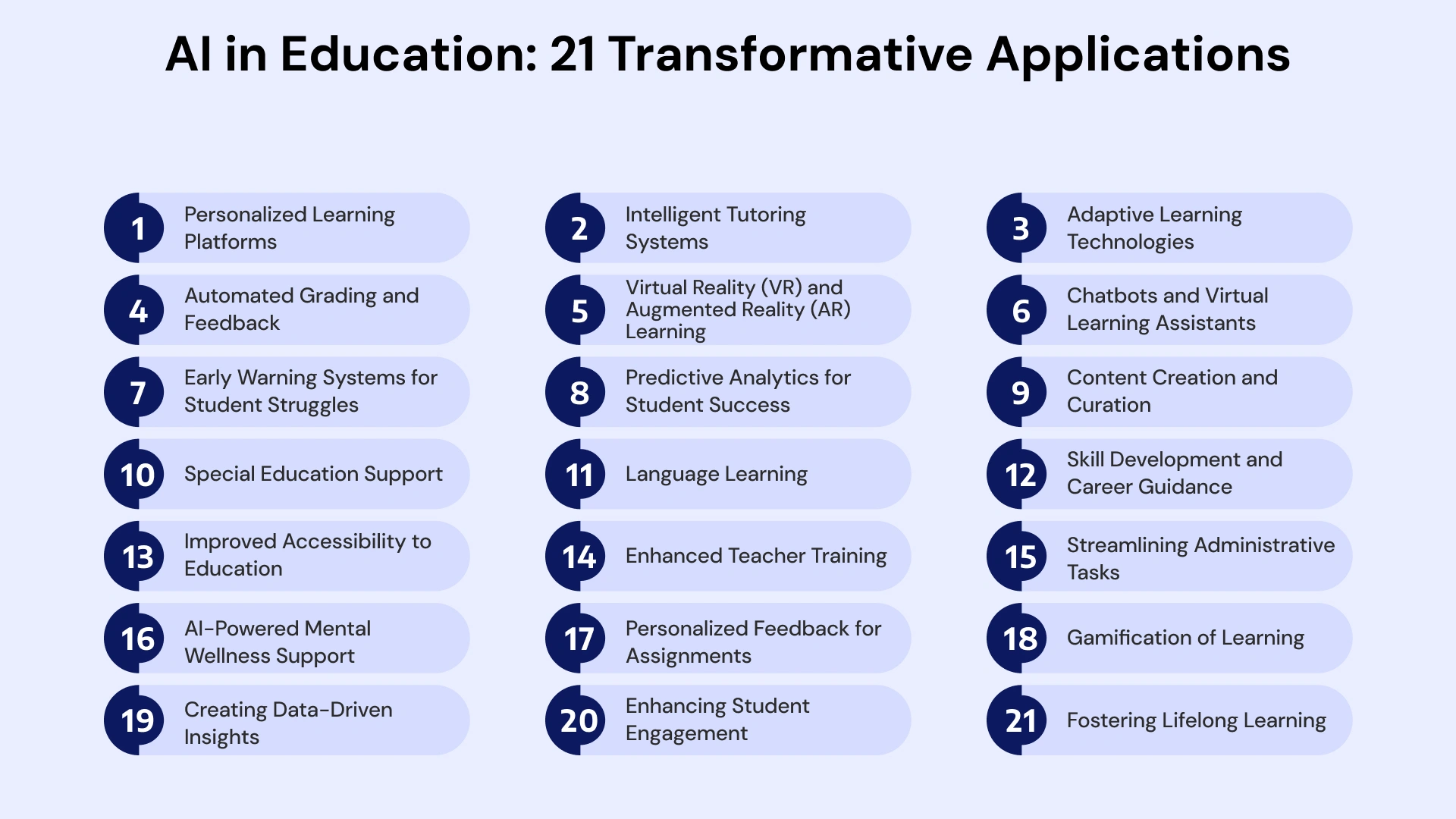 AI in Education: 21 Transformative Applications

1 Personalized Learning Platforms

2 Intelligent Tutoring Systems

3 Adaptive Learning Technologies

4 Automated Grading and Feedback

5 Virtual Reality (VR) and Augmented Reality (AR) Learning

6 Chatbots and Virtual Learning Assistants

7 Early Warning Systems for Student Struggles

8 Predictive Analytics for Student Success

9 Content Creation and Curation

10 Special Education Support

11 Language Learning

12 Skill Development and Career Guidance

13 Improved Accessibility to Education

14 Enhanced Teacher Training

15 Streamlining Administrative Tasks

16 AI-Powered Mental Wellness Support

17 Personalized Feedback for Assignments

18 Gamification of Learning

19 Creating Data-Driven Insights

20 Enhancing Student Engagement

21 Fostering Lifelong Learning